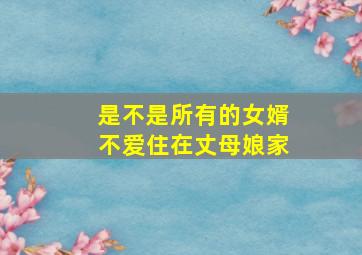 是不是所有的女婿
不爱住在丈母娘家